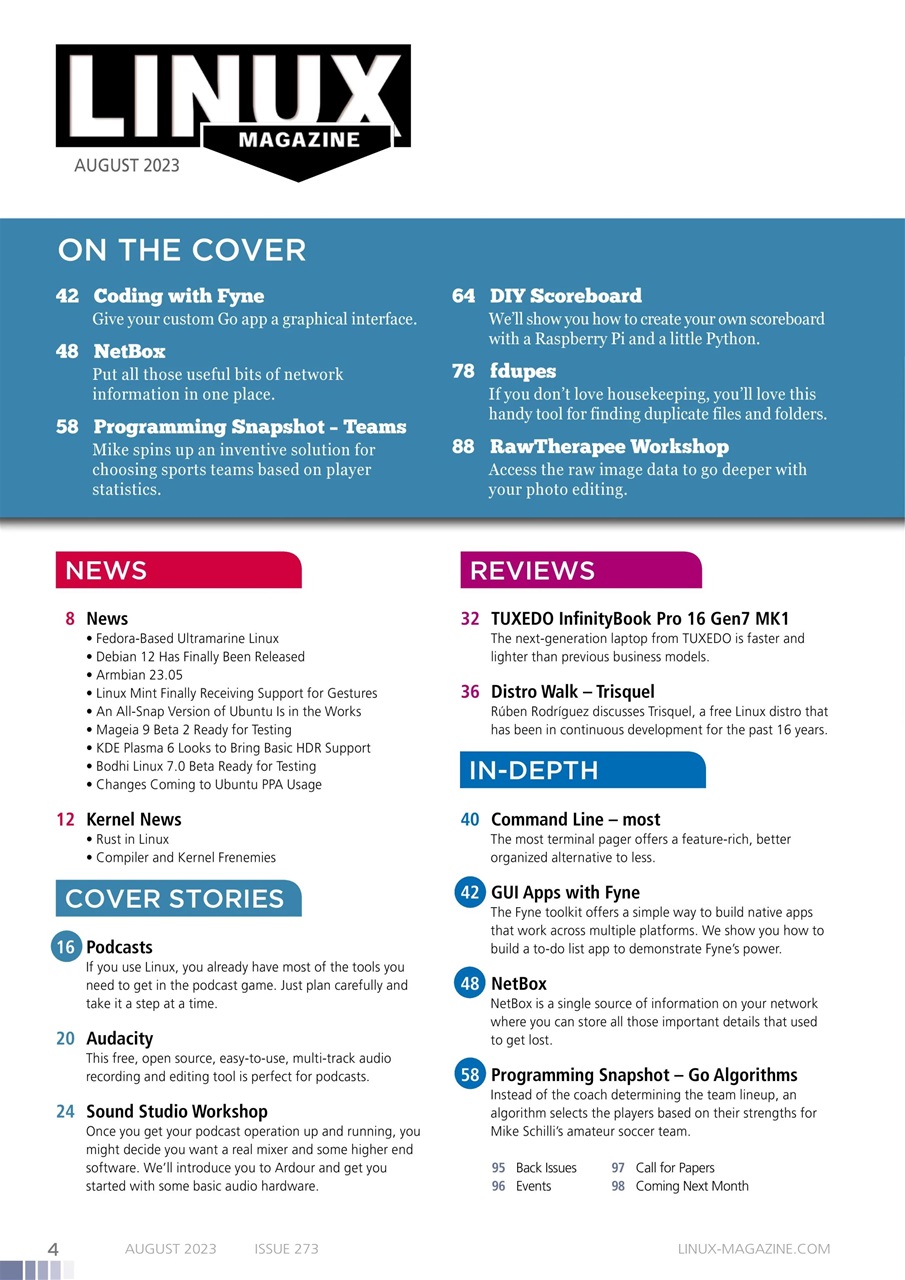 LINUX MAGAZINE
AUGUST 2023

ON THE COVER

42 Coding with Fyne
Give your custom Go app a graphical interface.

48 NetBox
Put all those useful bits of network information in one place.

58 Programming Snapshot – Teams
Mike spins up an inventive solution for choosing sports teams based on player statistics.

64 DIY Scoreboard
We'll show you how to create your own scoreboard with a Raspberry Pi and a little Python.

78 fdupes
If you don't love housekeeping, you'll love this handy tool for finding duplicate files and folders.

88 RawTherapee Workshop
Access the raw image data to go deeper with your photo editing.

NEWS

8 News
• Fedora-Based Ultramarine Linux
• Debian 12 Has Finally Been Released
• Armbian 23.05
• Linux Mint Finally Receiving Support for Gestures
• An All-Snap Version of Ubuntu Is in the Works
• Mageia 9 Beta 2 Ready for Testing
• KDE Plasma 6 Looks to Bring Basic HDR Support
• Bodhi Linux 7.0 Beta Ready for Testing
• Changes Coming to Ubuntu PPA Usage

12 Kernel News
• Rust in Linux
• Compiler and Kernel Frenemies

COVER STORIES

16 Podcasts
If you use Linux, you already have most of the tools you need to get in the podcast game. Just plan carefully and take it a step at a time.

20 Audacity
This free, open source, easy-to-use, multi-track audio recording and editing tool is perfect for podcasts.

24 Sound Studio Workshop
Once you get your podcast operation up and running, you might decide you want a real mixer and some higher end software. We'll introduce you to Ardour and get you started with some basic audio hardware.

REVIEWS

32 TUXEDO InfinityBook Pro 16 Gen7 MK1
The next-generation laptop from TUXEDO is faster and lighter than previous business models.

36 Distro Walk – Trisquel
Rúben Rodríguez discusses Trisquel, a free Linux distro that has been in continuous development for the past 16 years.

IN-DEPTH

40 Command Line – most
The most terminal pager offers a feature-rich, better organized alternative to less.

42 GUI Apps with Fyne
The Fyne toolkit offers a simple way to build native apps that work across multiple platforms. We show you how to build a to-do list app to demonstrate Fyne's power.

48 NetBox
NetBox is a single source of information on your network where you can store all those important details that used to get lost.

58 Programming Snapshot – Go Algorithms
Instead of the coach determining the team lineup, an algorithm selects the players based on their strengths for Mike Schilli's amateur soccer team.

95 Back Issues
96 Events
97 Call for Papers
98 Coming Next Month

4 AUGUST 2023 ISSUE 273 LINUX-MAGAZINE.COM